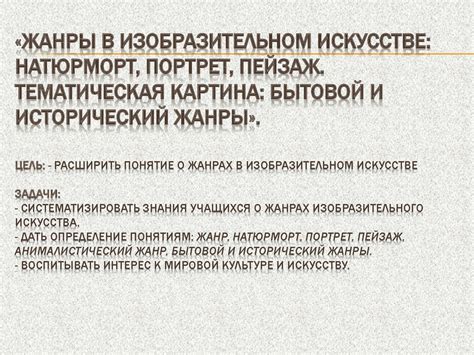 «ЖАНРЫ В ИЗОБРАЗИТЕЛЬНОМ ИСКУССТВЕ: НАТЮРМОРТ, ПОРТРЕТ, ПЕЙЗАЖ. ТЕМАТИЧЕСКАЯ КАРТИНА: БЫТОВОЙ И ИСТОРИЧЕСКИЙ ЖАНРЫ».

ЦЕЛЬ: - РАСШИРИТЬ ПОНЯТИЕ О ЖАНРАХ В ИЗОБРАЗИТЕЛЬНОМ ИСКУССТВЕ

ЗАДАЧИ:
- СИСТЕМАТИЗИРОВАТЬ ЗНАНИЯ УЧАЩИХСЯ О ЖАНРАХ ИЗОБРАЗИТЕЛЬНОГО ИСКУССТВА.
- ДАТЬ ОПРЕДЕЛЕНИЕ ПОНЯТИЯМ: ЖАНР, НАТЮРМОРТ, ПОРТРЕТ, ПЕЙЗАЖ, АНИМАЛИСТИЧЕСКИЙ ЖАНР, БЫТОВОЙ И ИСТОРИЧЕСКИЙ ЖАНРЫ.
- ВОСПИТЫВАТЬ ИНТЕРЕС К МИРОВОЙ КУЛЬТУРЕ И ИСКУССТВУ.